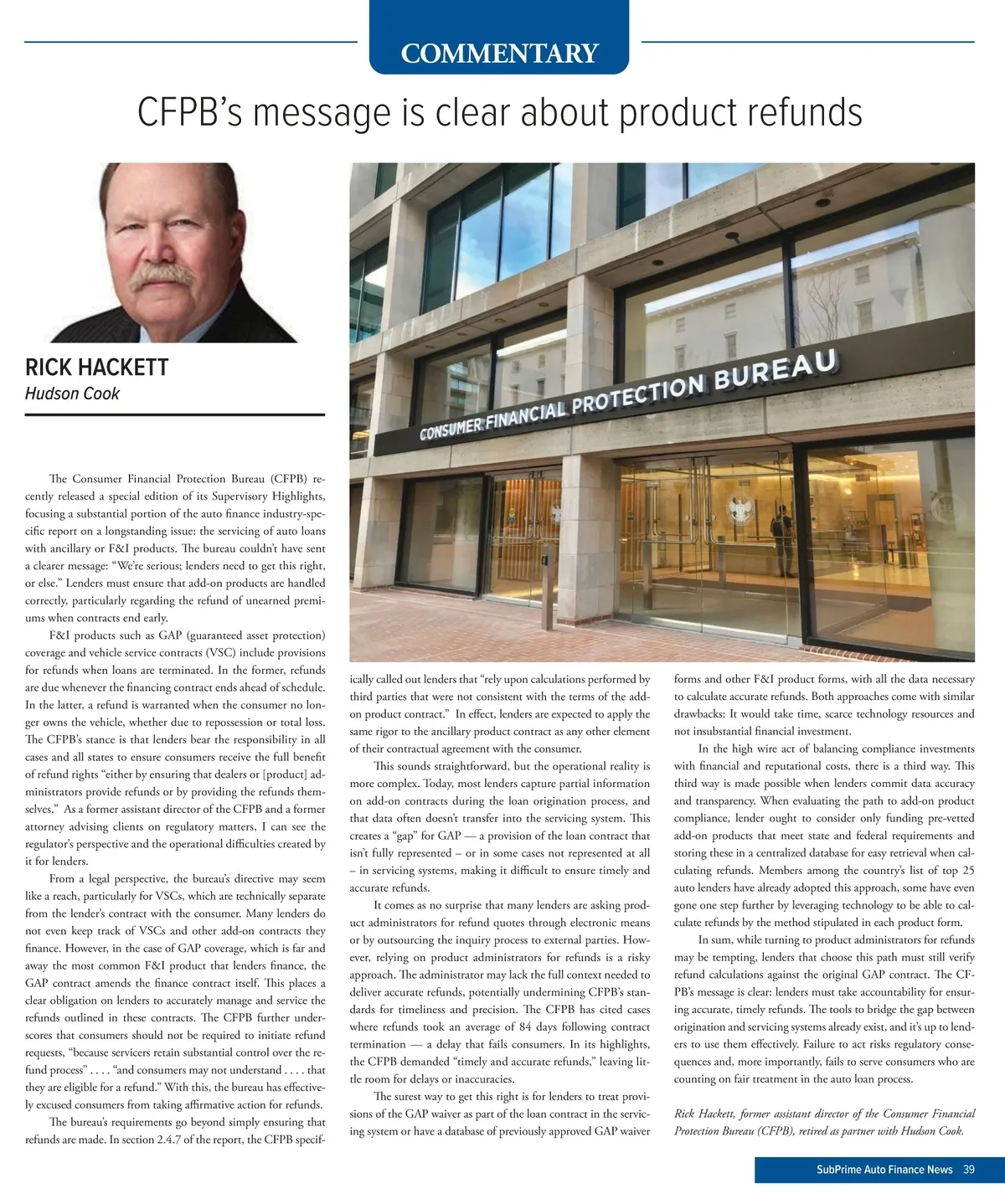 COMMENTARY

CFPB's message is clear about product refunds

RICK HACKETT
Hudson Cook

CONSUMER FINANCIAL PROTECTION BUREAU

The Consumer Financial Protection Bureau (CFPB) recently released a special edition of its Supervisory Highlights, focusing a substantial portion of the auto finance industry-specific report on a longstanding issue: the servicing of auto loans with ancillary or F&I products. The bureau couldn't have sent a clearer message: "We're serious; lenders need to get this right, or else." Lenders must ensure that add-on products are handled correctly, particularly regarding the refund of unearned premiums when contracts end early.

F&I products such as GAP (guaranteed asset protection) coverage and vehicle service contracts (VSC) include provisions for refunds when loans are terminated. In the former, refunds are due whenever the financing contract ends ahead of schedule. In the latter, a refund is warranted when the consumer no longer owns the vehicle, whether due to repossession or total loss. The CFPB's stance is that lenders bear the responsibility in all cases and all states to ensure consumers receive the full benefit of refund rights "either by ensuring that dealers or [product] administrators provide refunds or by providing the refunds themselves." As a former assistant director of the CFPB and a former attorney advising clients on regulatory matters, I can see the regulator's perspective and the operational difficulties created by it for lenders.

From a legal perspective, the bureau's directive may seem like a reach, particularly for VSCs, which are technically separate from the lender's contract with the consumer. Many lenders do not even keep track of VSCs and other add-on contracts they finance. However, in the case of GAP coverage, which is far and away the most common F&I product that lenders finance, the GAP contract amends the finance contract itself. This places a clear obligation on lenders to accurately manage and service the refunds outlined in these contracts. The CFPB further underscores that consumers should not be required to initiate refund requests, "because servicers retain substantial control over the refund process" . . . . "and consumers may not understand . . . . that they are eligible for a refund." With this, the bureau has effectively excused consumers from taking affirmative action for refunds.

The bureau's requirements go beyond simply ensuring that refunds are made. In section 2.4.7 of the report, the CFPB specifically called out lenders that "rely upon calculations performed by third parties that were not consistent with the terms of the add-on product contract." In effect, lenders are expected to apply the same rigor to the ancillary product contract as any other element of their contractual agreement with the consumer.

This sounds straightforward, but the operational reality is more complex. Today, most lenders capture partial information on add-on contracts during the loan origination process, and that data often doesn't transfer into the servicing system. This creates a "gap" for GAP — a provision of the loan contract that isn't fully represented – or in some cases not represented at all – in servicing systems, making it difficult to ensure timely and accurate refunds.

It comes as no surprise that many lenders are asking product administrators for refund quotes through electronic means or by outsourcing the inquiry process to external parties. However, relying on product administrators for refunds is a risky approach. The administrator may lack the full context needed to deliver accurate refunds, potentially undermining CFPB's standards for timeliness and precision. The CFPB has cited cases where refunds took an average of 84 days following contract termination — a delay that fails consumers. In its highlights, the CFPB demanded "timely and accurate refunds," leaving little room for delays or inaccuracies.

The surest way to get this right is for lenders to treat provisions of the GAP waiver as part of the loan contract in the servicing system or have a database of previously approved GAP waiver forms and other F&I product forms, with all the data necessary to calculate accurate refunds. Both approaches come with similar drawbacks: It would take time, scarce technology resources and not insubstantial financial investment.

In the high wire act of balancing compliance investments with financial and reputational costs, there is a third way. This third way is made possible when lenders commit data accuracy and transparency. When evaluating the path to add-on product compliance, lender ought to consider only funding pre-vetted add-on products that meet state and federal requirements and storing these in a centralized database for easy retrieval when calculating refunds. Members among the country's list of top 25 auto lenders have already adopted this approach, some have even gone one step further by leveraging technology to be able to calculate refunds by the method stipulated in each product form.

In sum, while turning to product administrators for refunds may be tempting, lenders that choose this path must still verify refund calculations against the original GAP contract. The CFPB's message is clear: lenders must take accountability for ensuring accurate, timely refunds. The tools to bridge the gap between origination and servicing systems already exist, and it's up to lenders to use them effectively. Failure to act risks regulatory consequences and, more importantly, fails to serve consumers who are counting on fair treatment in the auto loan process.

Rick Hackett, former assistant director of the Consumer Financial Protection Bureau (CFPB), retired as partner with Hudson Cook.

SubPrime Auto Finance News 39